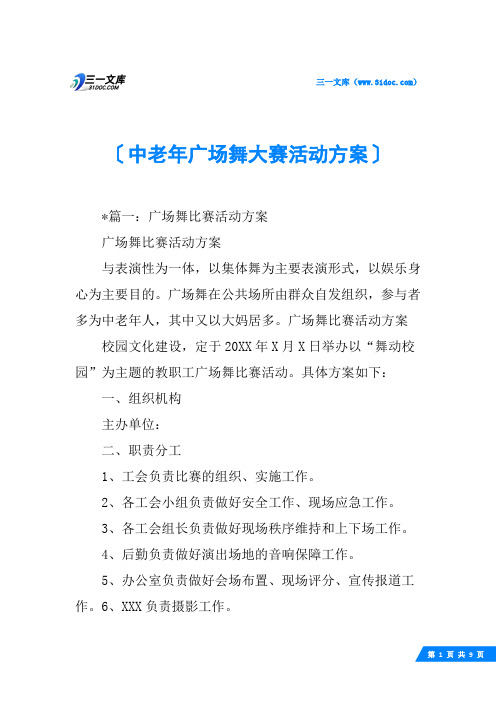 三一文库
31DOC.COM

三一文库（www.31doc.com）

〔中老年广场舞大赛活动方案〕

*篇一：广场舞比赛活动方案

广场舞比赛活动方案

与表演性为一体，以集体舞为主要表演形式，以娱乐身心为主要目的。广场舞在公共场所由群众自发组织，参与者多为中老年人，其中又以大妈居多。广场舞比赛活动方案

校园文化建设，定于20XX年X月X日举办以“舞动校园”为主题的教职工广场舞比赛活动。具体方案如下：

一、组织机构

主办单位：

二、职责分工

1、工会负责比赛的组织、实施工作。

2、各工会小组负责做好安全工作、现场应急工作。

3、各工会组长负责做好现场秩序维持和上下场工作。

4、后勤负责做好演出场地的音响保障工作。

5、办公室负责做好会场布置、现场评分、宣传报道工作。6、XXX负责摄影工作。

第 1 页 共 9 页